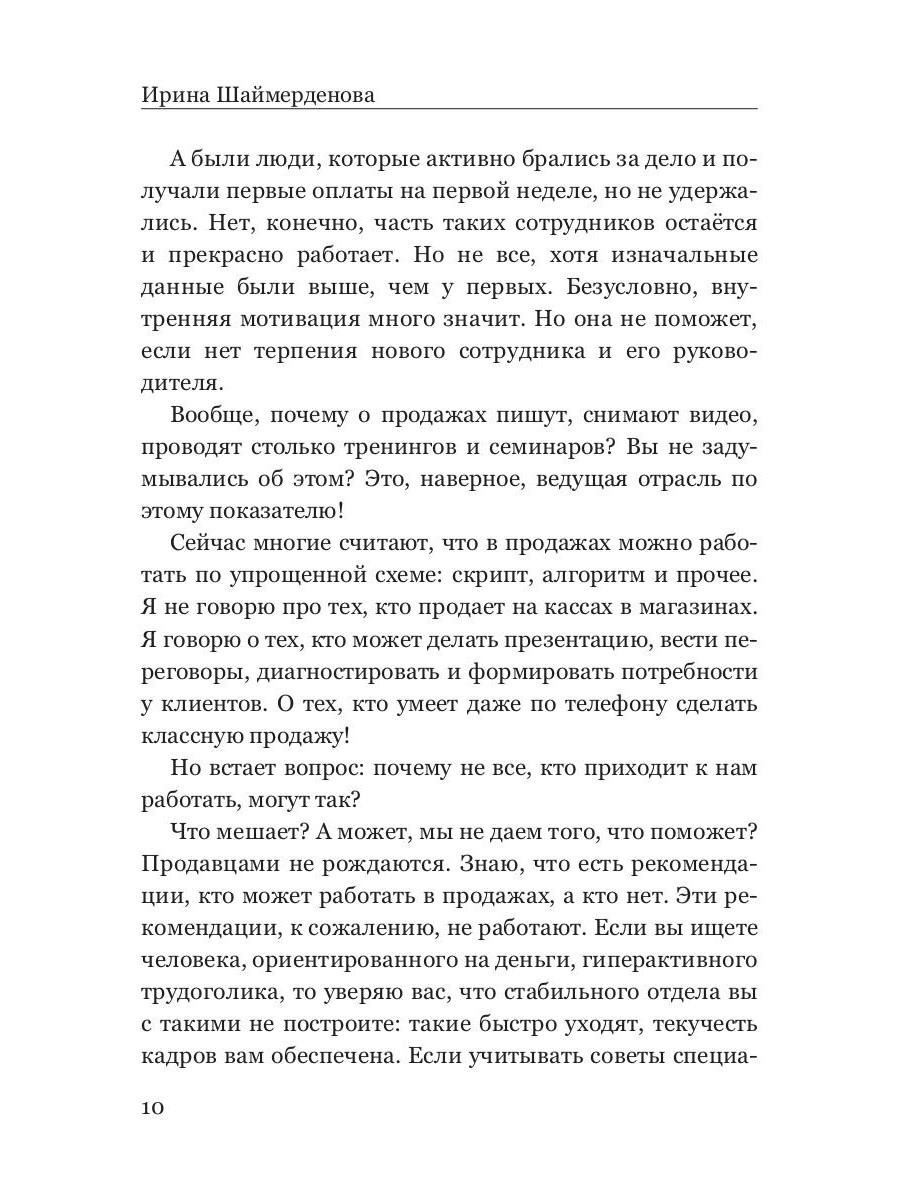 Ирина Шаймерденова

А были люди, которые активно брались за дело и получали первые оплаты на первой неделе, но не удержались. Нет, конечно, часть таких сотрудников остаётся и прекрасно работает. Но не все, хотя изначальные данные были выше, чем у первых. Безусловно, внутренняя мотивация много значит. Но она не поможет, если нет терпения нового сотрудника и его руководителя.

Вообще, почему о продажах пишут, снимают видео, проводят столько тренингов и семинаров? Вы не задумывались об этом? Это, наверное, ведущая отрасль по этому показателю!

Сейчас многие считают, что в продажах можно работать по упрощенной схеме: скрипт, алгоритм и прочее. Я не говорю про тех, кто продает на кассах в магазинах. Я говорю о тех, кто может делать презентацию, вести переговоры, диагностировать и формировать потребности у клиентов. О тех, кто умеет даже по телефону сделать классную продажу!

Но встает вопрос: почему не все, кто приходит к нам работать, могут так?

Что мешает? А может, мы не даем того, что поможет? Продавцами не рождаются. Знаю, что есть рекомендации, кто может работать в продажах, а кто нет. Эти рекомендации, к сожалению, не работают. Если вы ищете человека, ориентированного на деньги, гиперактивного трудоголика, то уверяю вас, что стабильного отдела вы с такими не построите: такие быстро уходят, текучесть кадров вам обеспечена. Если учитывать советы специа-

10